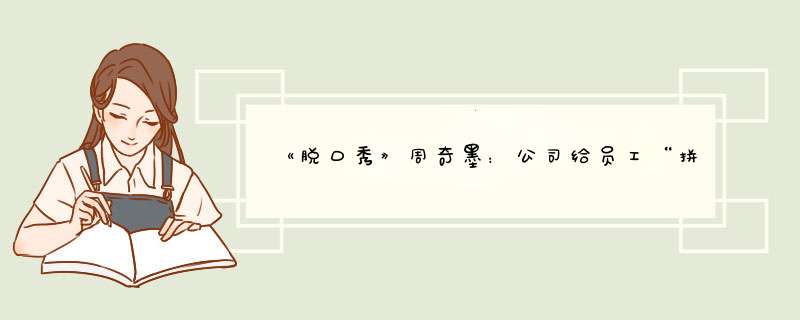 《脱口秀》周奇墨：公司给员工“拼